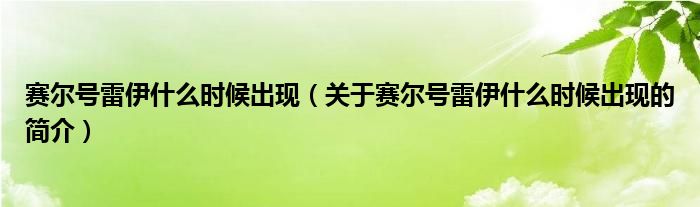 赛尔号雷伊什么时候出现（关于赛尔号雷伊什么时候出现的简介）